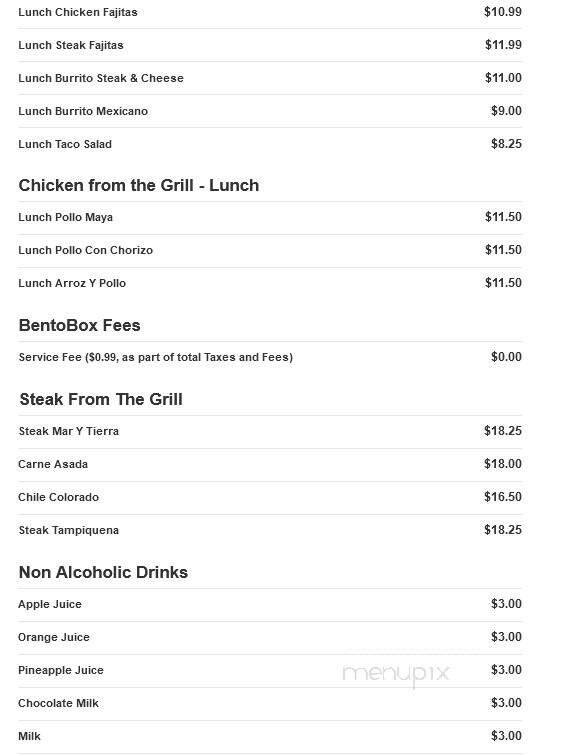 | | |
|---|---|
| Lunch Chicken Fajitas | $10.99 |
| Lunch Steak Fajitas | $11.99 |
| Lunch Burrito Steak & Cheese | $11.00 |
| Lunch Burrito Mexicano | $9.00 |
| Lunch Taco Salad | $8.25 |

Chicken from the Grill - Lunch

| | |
|---|---|
| Lunch Pollo Maya | $11.50 |
| Lunch Pollo Con Chorizo | $11.50 |
| Lunch Arroz Y Pollo | $11.50 |

BentoBox Fees

| | |
|---|---|
| Service Fee ($0.99, as part of total Taxes and Fees) | $0.00 |

Steak From The Grill

| | |
|---|---|
| Steak Mar Y Tierra | $18.25 |
| Carne Asada | $18.00 |
| Chile Colorado | $16.50 |
| Steak Tampiquena | $18.25 |

Non Alcoholic Drinks

| | |
|---|---|
| Apple Juice | $3.00 |
| Orange Juice | $3.00 |
| Pineapple Juice | $3.00 |
| Chocolate Milk | $3.00 |
| Milk | $3.00 |

menupix